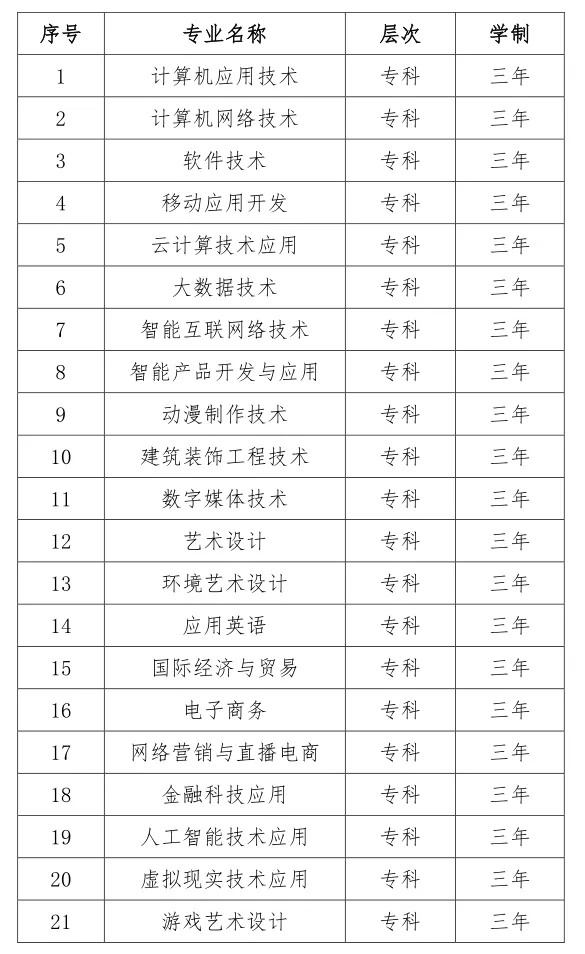 | 序号 | 专业名称 | 层次 | 学制 |
|---|---|---|---|
| 1 | 计算机应用技术 | 专科 | 三年 |
| 2 | 计算机网络技术 | 专科 | 三年 |
| 3 | 软件技术 | 专科 | 三年 |
| 4 | 移动应用开发 | 专科 | 三年 |
| 5 | 云计算技术应用 | 专科 | 三年 |
| 6 | 大数据技术 | 专科 | 三年 |
| 7 | 智能互联网络技术 | 专科 | 三年 |
| 8 | 智能产品开发与应用 | 专科 | 三年 |
| 9 | 动漫制作技术 | 专科 | 三年 |
| 10 | 建筑装饰工程技术 | 专科 | 三年 |
| 11 | 数字媒体技术 | 专科 | 三年 |
| 12 | 艺术设计 | 专科 | 三年 |
| 13 | 环境艺术设计 | 专科 | 三年 |
| 14 | 应用英语 | 专科 | 三年 |
| 15 | 国际经济与贸易 | 专科 | 三年 |
| 16 | 电子商务 | 专科 | 三年 |
| 17 | 网络营销与直播电商 | 专科 | 三年 |
| 18 | 金融科技应用 | 专科 | 三年 |
| 19 | 人工智能技术应用 | 专科 | 三年 |
| 20 | 虚拟现实技术应用 | 专科 | 三年 |
| 21 | 游戏艺术设计 | 专科 | 三年 |